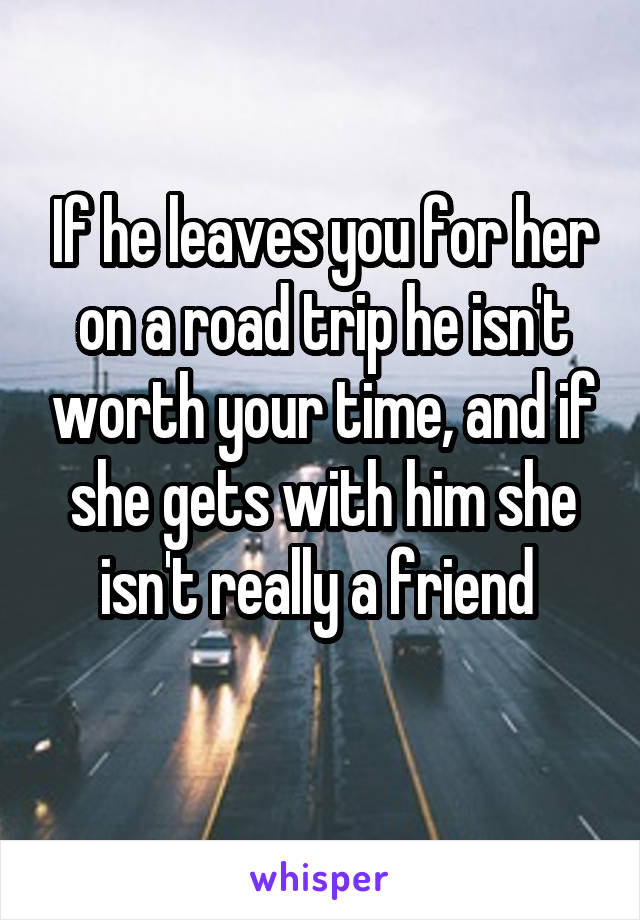 If he leaves you for her on a road trip he isn't worth your time, and if she gets with him she isn't really a friend

whisper